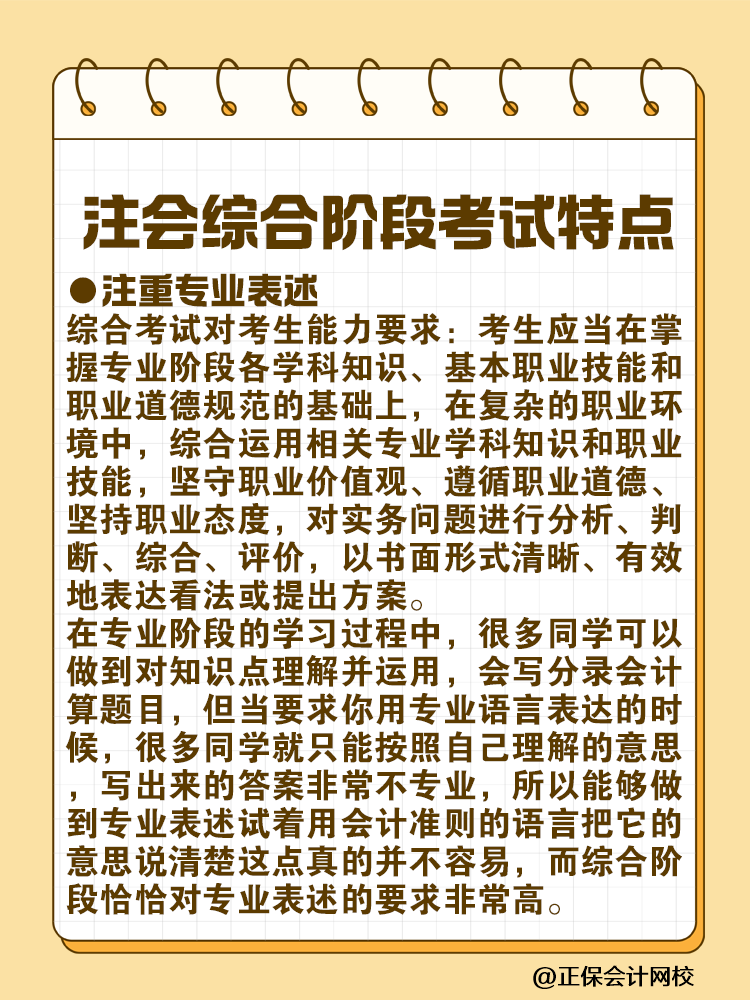 注会综合阶段考试特点

●注重专业表述

综合考试对考生能力要求：考生应当在掌握专业阶段各学科知识、基本职业技能和职业道德规范的基础上，在复杂的职业环境中，综合运用相关专业学科知识和职业技能，坚守职业价值观、遵循职业道德、坚持职业态度，对实务问题进行分析、判断、综合、评价，以书面形式清晰、有效地表达看法或提出方案。

在专业阶段的学习过程中，很多同学可以做到对知识点理解并运用，会写分录会计算题目，但当要求你用专业语言表达的时候，很多同学就只能按照自己理解的意思，写出来的答案非常不专业，所以能够做到专业表述试着用会计准则的语言把它的意思说清楚这点真的并不容易，而综合阶段恰恰对专业表述的要求非常高。

@正保会计网校